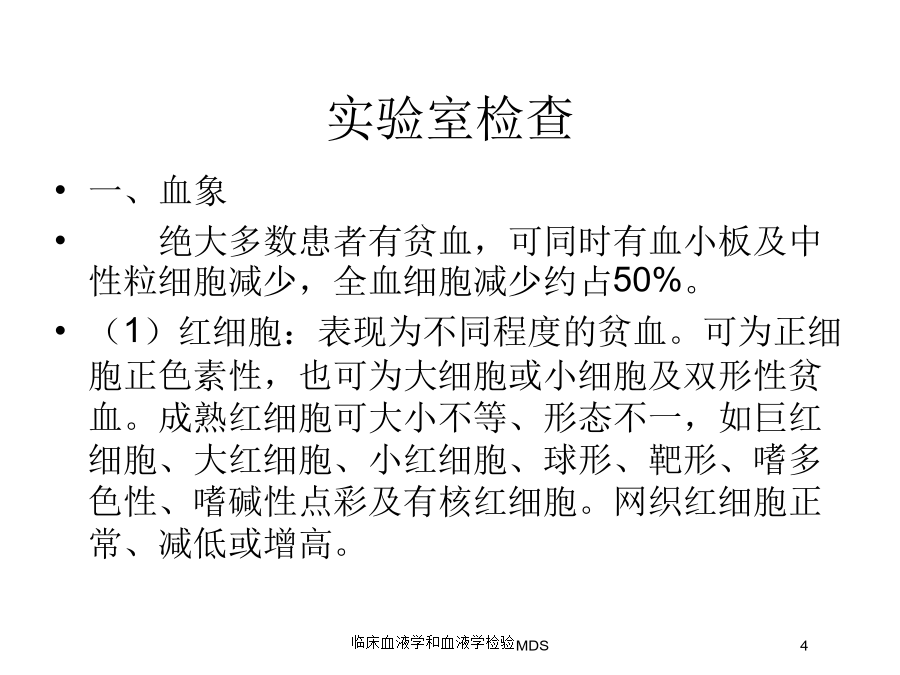 实验室检查

• 一、血象

• 绝大多数患者有贫血，可同时有血小板及中性粒细胞减少，全血细胞减少约占50%。

• （1）红细胞：表现为不同程度的贫血。可为正细胞正色素性，也可为大细胞或小细胞及双形性贫血。成熟红细胞可大小不等、形态不一，如巨红细胞、大红细胞、小红细胞、球形、靶形、嗜多色性、嗜碱性点彩及有核红细胞。网织红细胞正常、减低或增高。

临床血液学和血液学检验MDS

4